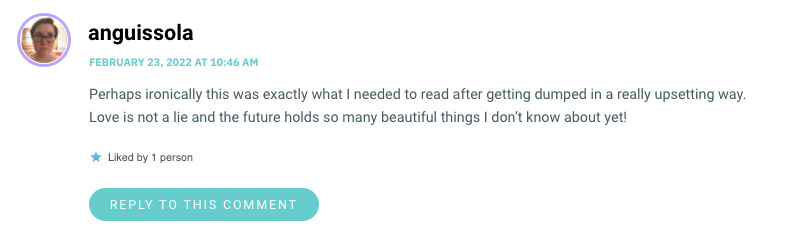 anguissola

FEBRUARY 23, 2022 AT 10:46 AM

Perhaps ironically this was exactly what I needed to read after getting dumped in a really upsetting way. Love is not a lie and the future holds so many beautiful things I don't know about yet!

Liked by 1 person

REPLY TO THIS COMMENT